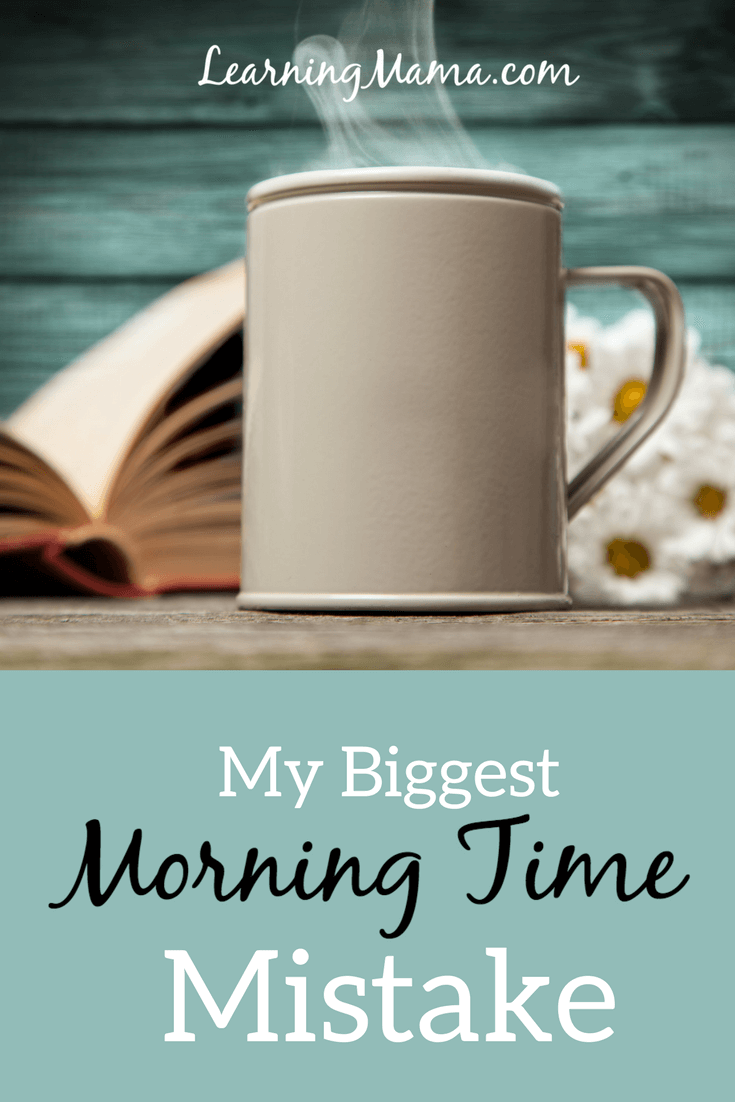 LearningMama.com

My Biggest
Morning Time
Mistake